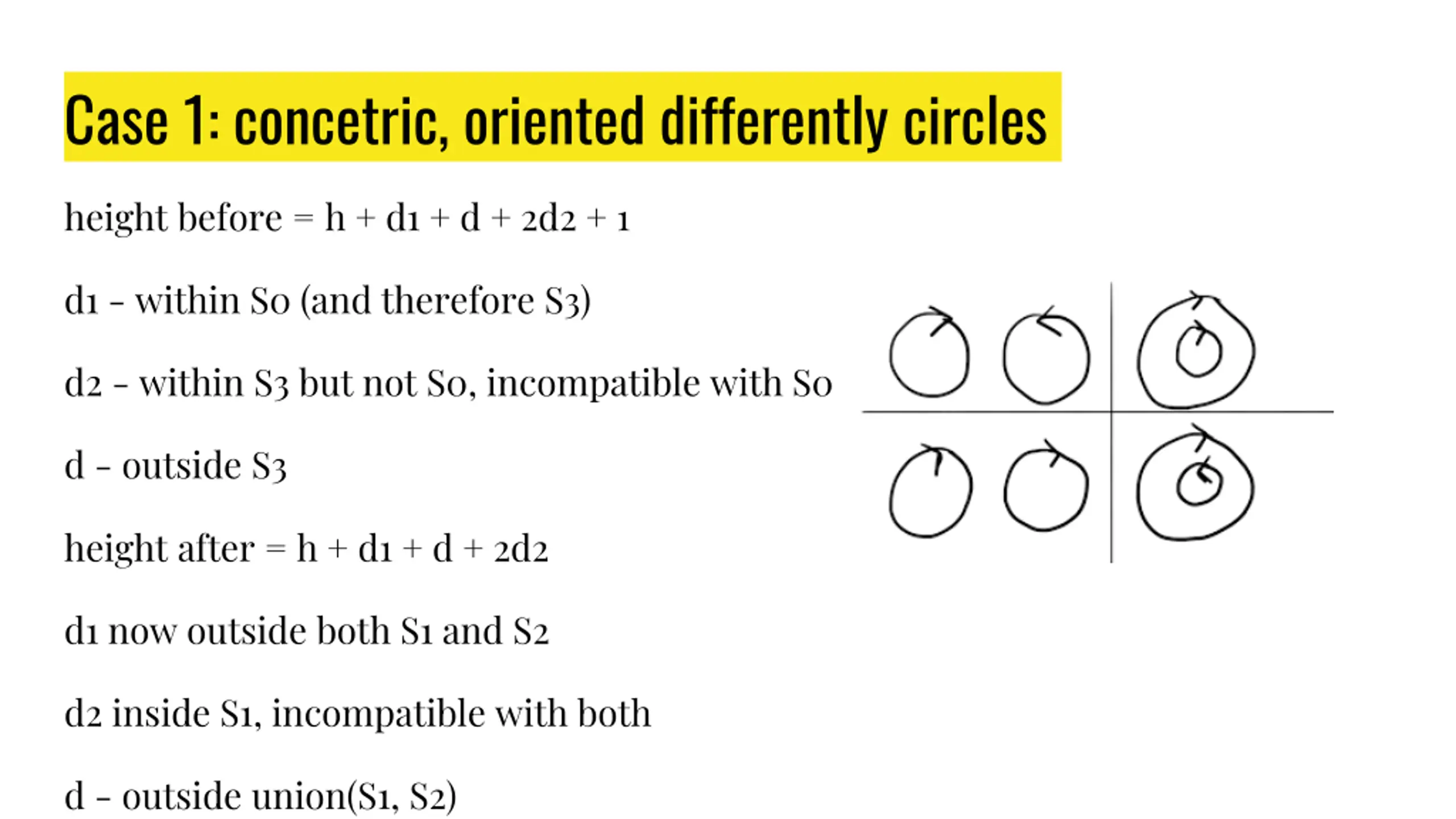 Case 1: concetric, oriented differently circles

height before = h + d1 + d + 2d2 + 1

d1 - within S0 (and therefore S3)

d2 - within S3 but not S0, incompatible with S0

d - outside S3

height after = h + d1 + d + 2d2

d1 now outside both S1 and S2

d2 inside S1, incompatible with both

d - outside union(S1, S2)